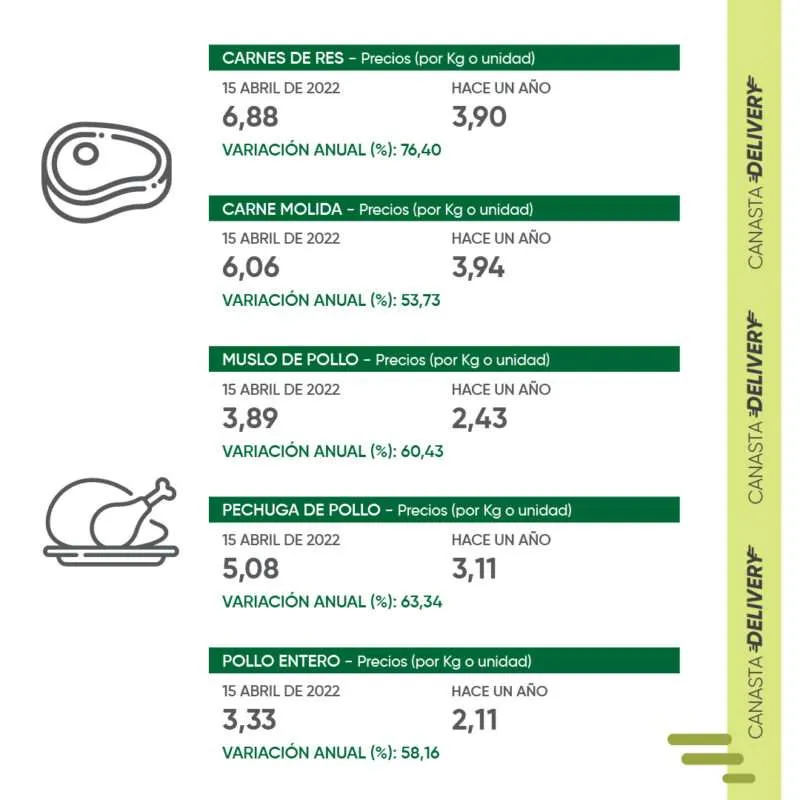 CARNES DE RES - Precios (por Kg o unidad)
15 ABRIL DE 2022
6,88
HACE UN AÑO
3,90
VARIACIÓN ANUAL (%): 76,40

CARNE MOLIDA - Precios (por Kg o unidad)
15 ABRIL DE 2022
6,06
HACE UN AÑO
3,94
VARIACIÓN ANUAL (%): 53,73

MUSLO DE POLLO - Precios (por Kg o unidad)
15 ABRIL DE 2022
3,89
HACE UN AÑO
2,43
VARIACIÓN ANUAL (%): 60,43

PECHUGA DE POLLO - Precios (por Kg o unidad)
15 ABRIL DE 2022
5,08
HACE UN AÑO
3,11
VARIACIÓN ANUAL (%): 63,34

POLLO ENTERO - Precios (por Kg o unidad)
15 ABRIL DE 2022
3,33
HACE UN AÑO
2,11
VARIACIÓN ANUAL (%): 58,16

CANASTA DELIVERY
CANASTA DELIVERY
CANASTA DELIVERY